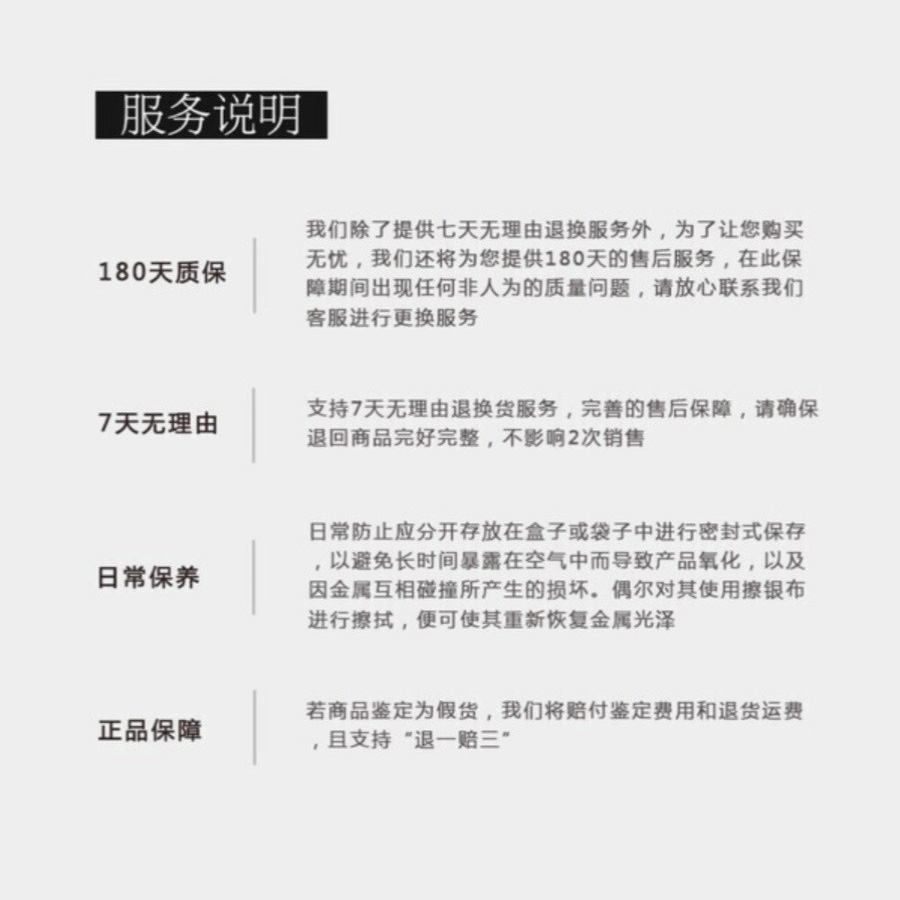 服务说明

180天质保

我们除了提供七天无理由退换服务外，为了让您购买无忧，我们还将为您提供180天的售后服务，在此保障期间出现任何非人为的质量问题，请放心联系我们客服进行更换服务

7天无理由

支持7天无理由退换货服务，完善的售后保障，请确保退回商品完好完整，不影响2次销售

日常保养

日常防止应分开存放在盒子或袋子中进行密封式保存，以避免长时间暴露在空气中而导致产品氧化，以及因金属互相碰撞所产生的损坏。偶尔对其使用擦银布进行擦拭，便可使其重新恢复金属光泽

正品保障

若商品鉴定为假货，我们将赔付鉴定费用和退货运费，且支持“退一赔三”